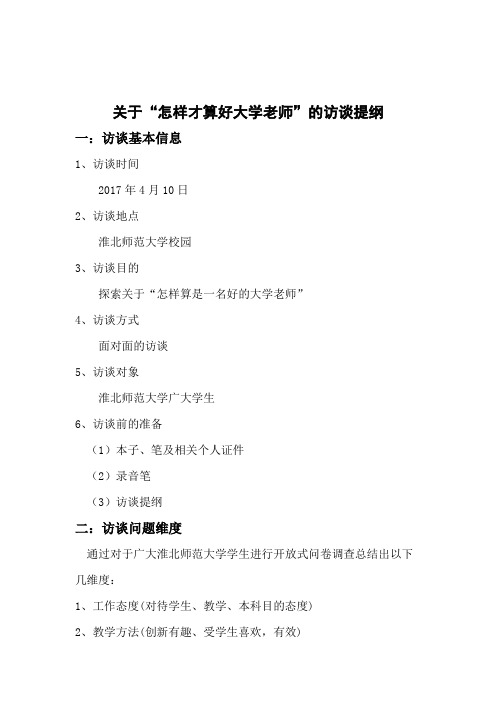 关于“怎样才算好大学老师”的访谈提纲

一：访谈基本信息

1、访谈时间

2017 年 4 月 10 日

2、访谈地点

淮北师范大学校园

3、访谈目的

探索关于“怎样算是一名好的大学老师”

4、访谈方式

面对面的访谈

5、访谈对象

淮北师范大学广大学生

6、访谈前的准备

（1）本子、笔及相关个人证件

（2）录音笔

（3）访谈提纲

二：访谈问题维度

通过对于广大淮北师范大学学生进行开放式问卷调查总结出以下几维度：

1、工作态度(对待学生、教学、本科目的态度)

2、教学方法(创新有趣、受学生喜欢，有效)